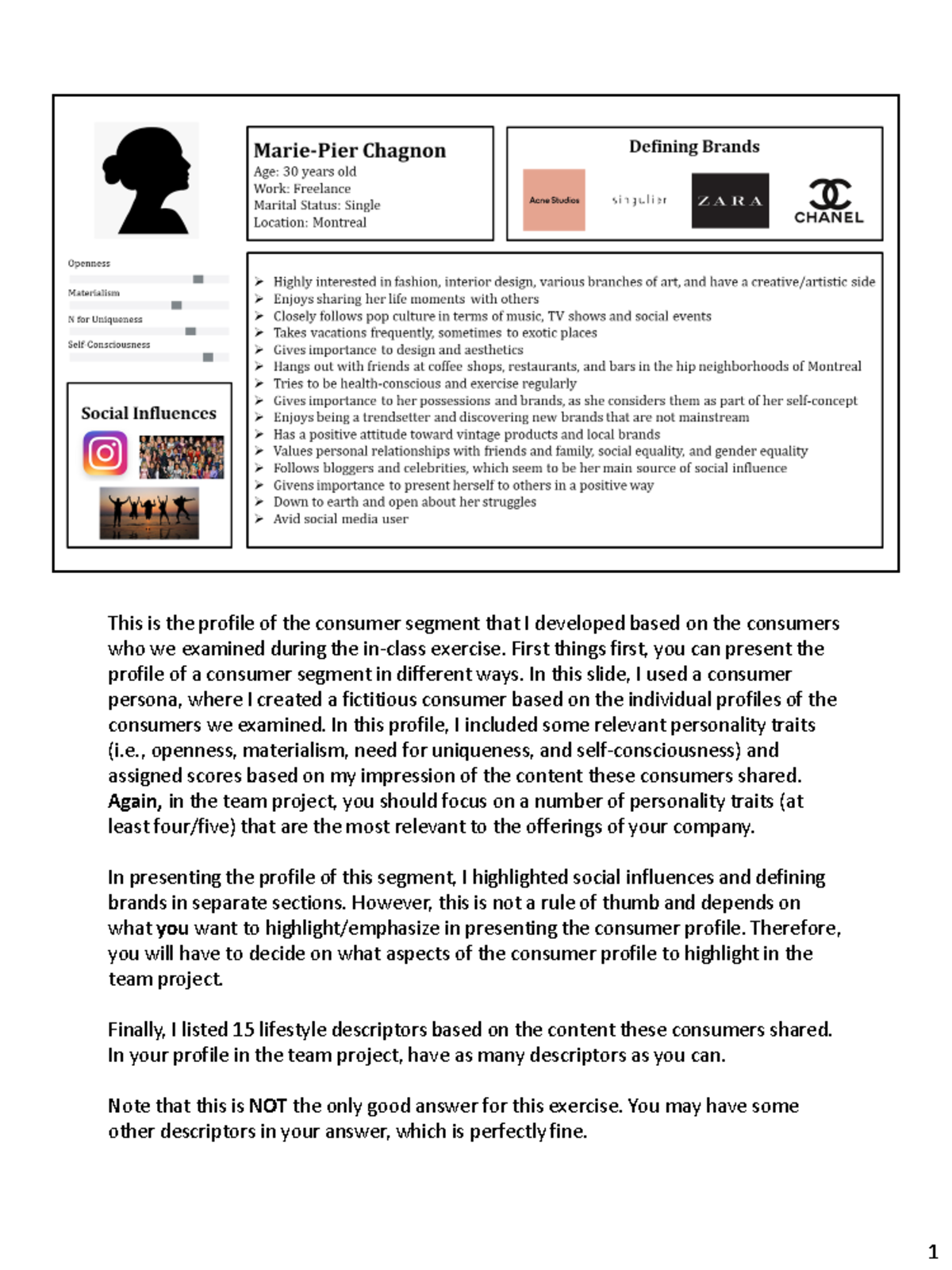 Marie-Pier Chagnon
Age: 30 years old
Work: Freelance
Marital Status: Single
Location: Montreal

Defining Brands

Acne Studios

singulier

ZARA

CHANEL

Openness

Materialism

N for Uniqueness

Self-Consciousness

Social Influences

➢ Highly interested in fashion, interior design, various branches of art, and have a creative/artistic side
➢ Enjoys sharing her life moments with others
➢ Closely follows pop culture in terms of music, TV shows and social events
➢ Takes vacations frequently, sometimes to exotic places
➢ Gives importance to design and aesthetics
➢ Hangs out with friends at coffee shops, restaurants, and bars in the hip neighborhoods of Montreal
➢ Tries to be health-conscious and exercise regularly
➢ Gives importance to her possessions and brands, as she considers them as part of her self-concept
➢ Enjoys being a trendsetter and discovering new brands that are not mainstream
➢ Has a positive attitude toward vintage products and local brands
➢ Values personal relationships with friends and family, social equality, and gender equality
➢ Follows bloggers and celebrities, which seem to be her main source of social influence
➢ Givens importance to present herself to others in a positive way
➢ Down to earth and open about her struggles
➢ Avid social media user

This is the profile of the consumer segment that I developed based on the consumers who we examined during the in-class exercise. First things first, you can present the profile of a consumer segment in different ways. In this slide, I used a consumer persona, where I created a fictitious consumer based on the individual profiles of the consumers we examined. In this profile, I included some relevant personality traits (i.e., openness, materialism, need for uniqueness, and self-consciousness) and assigned scores based on my impression of the content these consumers shared. Again, in the team project, you should focus on a number of personality traits (at least four/five) that are the most relevant to the offerings of your company.

In presenting the profile of this segment, I highlighted social influences and defining brands in separate sections. However, this is not a rule of thumb and depends on what you want to highlight/emphasize in presenting the consumer profile. Therefore, you will have to decide on what aspects of the consumer profile to highlight in the team project.

Finally, I listed 15 lifestyle descriptors based on the content these consumers shared. In your profile in the team project, have as many descriptors as you can.

Note that this is NOT the only good answer for this exercise. You may have some other descriptors in your answer, which is perfectly fine.

1